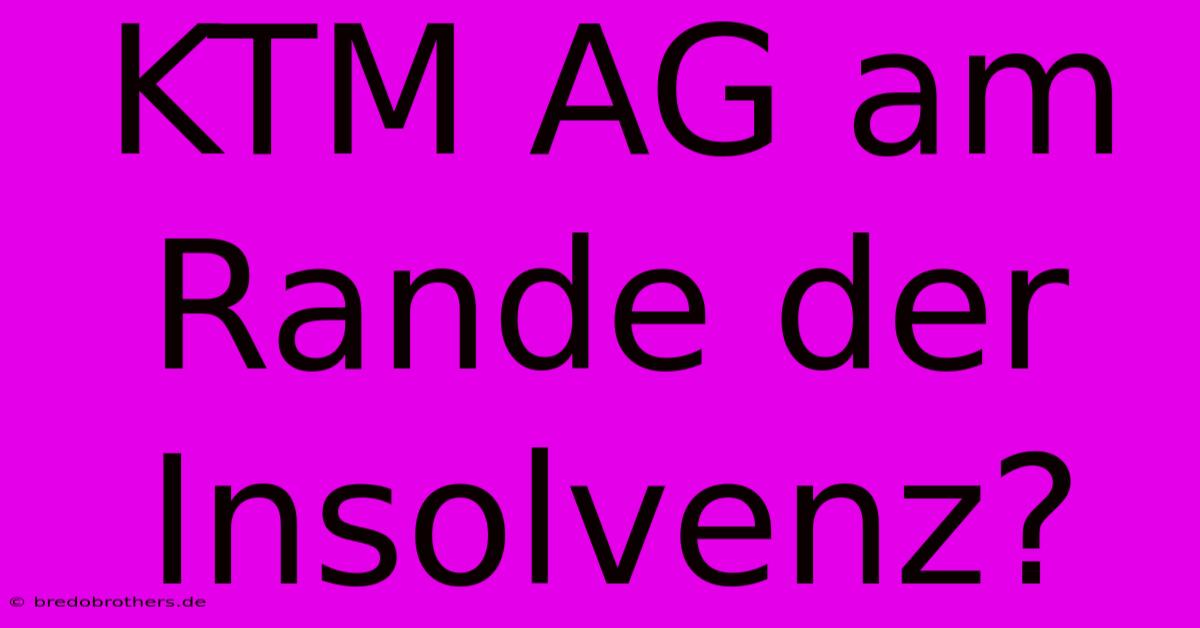 KTM AG am Rande der Insolvenz?

© bredobrothers.de